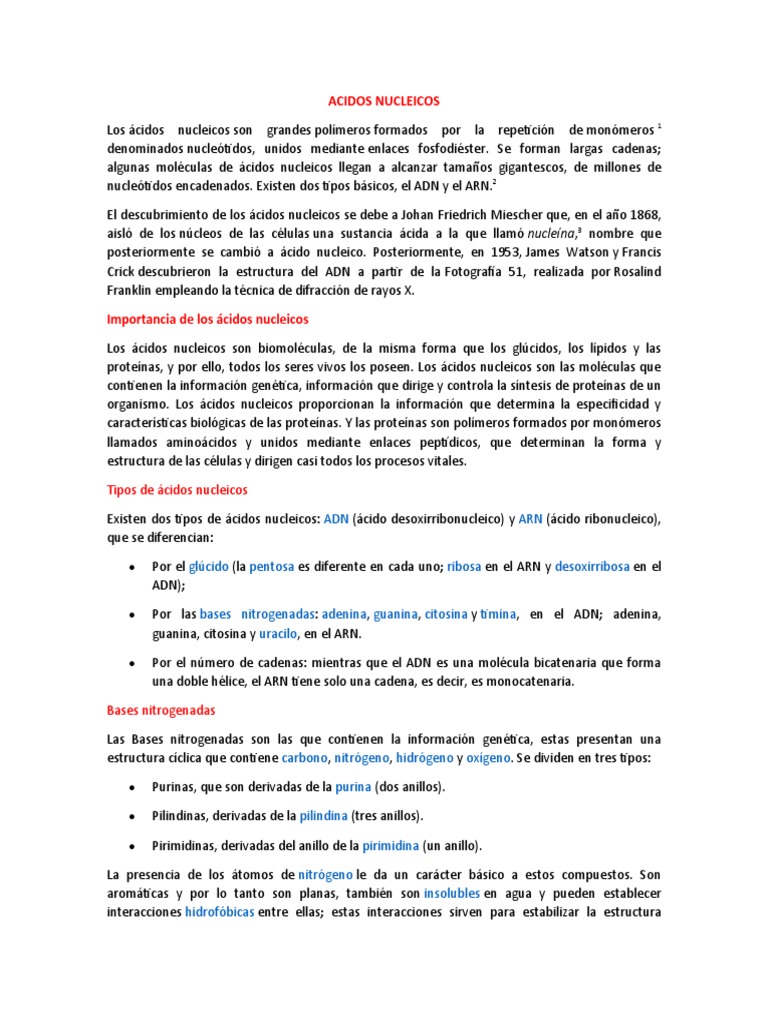 ACIDOS NUCLEICOS

Los ácidos nucleicos son grandes polímeros formados por la repetición de monómeros $^1$ denominados nucleótidos, unidos mediante enlaces fosfodiéster. Se forman largas cadenas; algunas moléculas de ácidos nucleicos llegan a alcanzar tamaños gigantescos, de millones de nucleótidos encadenados. Existen dos tipos básicos, el ADN y el ARN.$^2$

El descubrimiento de los ácidos nucleicos se debe a Johan Friedrich Miescher que, en el año 1868, aisló de los núcleos de las células una sustancia ácida a la que llamó nucleína,$^3$ nombre que posteriormente se cambió a ácido nucleico. Posteriormente, en 1953, James Watson y Francis Crick descubrieron la estructura del ADN a partir de la Fotografía 51, realizada por Rosalind Franklin empleando la técnica de difracción de rayos X.

Importancia de los ácidos nucleicos

Los ácidos nucleicos son biomoléculas, de la misma forma que los glúcidos, los lípidos y las proteínas, y por ello, todos los seres vivos los poseen. Los ácidos nucleicos son las moléculas que contienen la información genética, información que dirige y controla la síntesis de proteínas de un organismo. Los ácidos nucleicos proporcionan la información que determina la especificidad y características biológicas de las proteínas. Y las proteínas son polímeros formados por monómeros llamados aminoácidos y unidos mediante enlaces peptídicos, que determinan la forma y estructura de las células y dirigen casi todos los procesos vitales.

Tipos de ácidos nucleicos

Existen dos tipos de ácidos nucleicos: ADN (ácido desoxirribonucleico) y ARN (ácido ribonucleico), que se diferencian:

• Por el glúcido (la pentosa es diferente en cada uno; ribosa en el ARN y desoxirribosa en el ADN);

• Por las bases nitrogenadas: adenina, guanina, citosina y timina, en el ADN; adenina, guanina, citosina y uracilo, en el ARN.

• Por el número de cadenas: mientras que el ADN es una molécula bicatenaria que forma una doble hélice, el ARN tiene solo una cadena, es decir, es monocatenaria.

Bases nitrogenadas

Las Bases nitrogenadas son las que contienen la información genética, estas presentan una estructura cíclica que contiene carbono, nitrógeno, hidrógeno y oxígeno. Se dividen en tres tipos:

• Purinas, que son derivadas de la purina (dos anillos).

• Pilindinas, derivadas de la pilindina (tres anillos).

• Pirimidinas, derivadas del anillo de la pirimidina (un anillo).

La presencia de los átomos de nitrógeno le da un carácter básico a estos compuestos. Son aromáticas y por lo tanto son planas, también son insolubles en agua y pueden establecer interacciones hidrofóbicas entre ellas; estas interacciones sirven para estabilizar la estructura